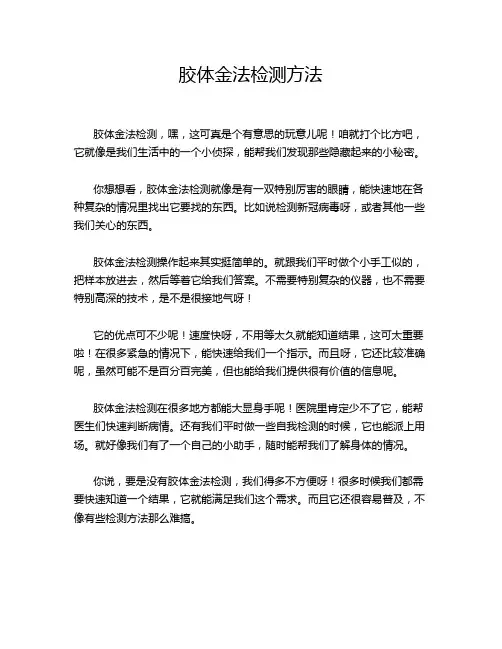 胶体金法检测方法

胶体金法检测，嘿，这可真是个有意思的玩意儿呢！咱就打个比方吧，它就像是我们生活中的一个小侦探，能帮我们发现那些隐藏起来的小秘密。

你想想看，胶体金法检测就像是有一双特别厉害的眼睛，能快速地在各种复杂的情况里找出它要找的东西。比如说检测新冠病毒呀，或者其他一些我们关心的东西。

胶体金法检测操作起来其实挺简单的。就跟我们平时做个小手工似的，把样本放进去，然后等着它给我们答案。不需要特别复杂的仪器，也不需要特别高深的技术，是不是很接地气呀！

它的优点可不少呢！速度快呀，不用等太久就能知道结果，这可太重要啦！在很多紧急的情况下，能快速给我们一个指示。而且呀，它还比较准确呢，虽然可能不是百分百完美，但也能给我们提供很有价值的信息呢。

胶体金法检测在很多地方都能大显身手呢！医院里肯定少不了它，能帮医生们快速判断病情。还有我们平时做一些自我检测的时候，它也能派上用场。就好像我们有了一个自己的小助手，随时能帮我们了解身体的情况。

你说，要是没有胶体金法检测，我们得多不方便呀！很多时候我们都需要快速知道一个结果，它就能满足我们这个需求。而且它还很容易普及，不像有些检测方法那么难搞。